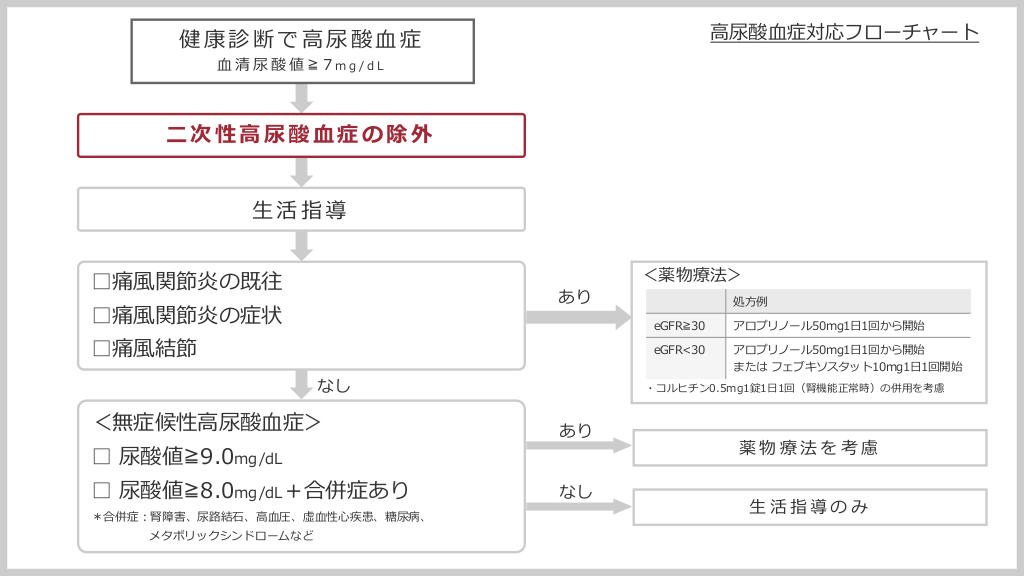 高尿酸血症対応フローチャート

健康診断で高尿酸血症
血清尿酸値≧7mg/dL

二次性高尿酸血症の除外

生活指導

□痛風関節炎の既往
□痛風関節炎の症状
□痛風結節

あり

＜薬物療法＞

| | 処方例 |
|---|---|
| eGFR≧30 | アロプリノール50mg1日1回から開始 |
| eGFR<30 | アロプリノール50mg1日1回から開始 または フェブキソスタット10mg1日1回開始 |

・コルヒチン0.5mg1錠1日1回（腎機能正常時）の併用を考慮

なし

＜無症候性高尿酸血症＞
□ 尿酸値≧9.0mg/dL
□ 尿酸値≧8.0mg/dL＋合併症あり
＊合併症：腎障害、尿路結石、高血圧、虚血性心疾患、糖尿病、メタボリックシンドロームなど

あり

薬物療法を考慮

なし

生活指導のみ